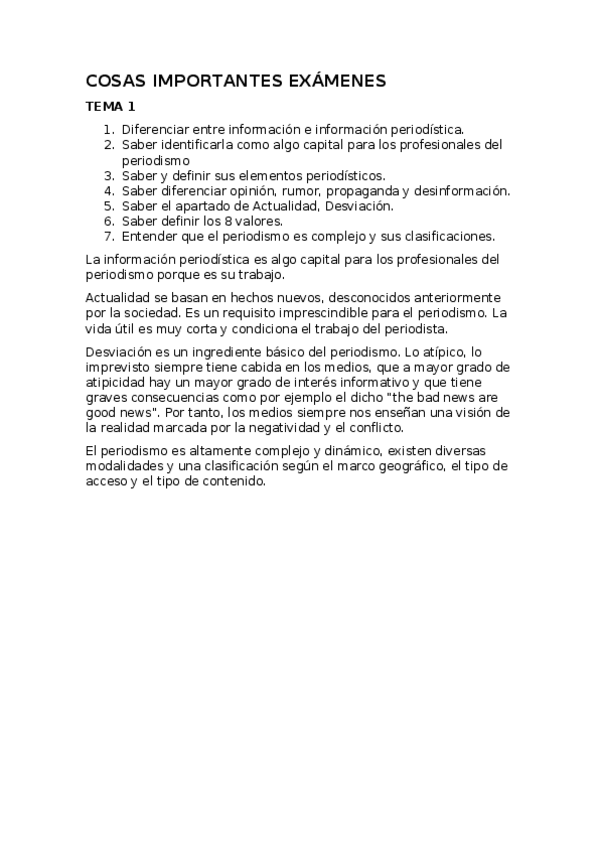 COSAS IMPORTANTES EXÁMENES

TEMA 1

1. Diferenciar entre información e información periodística.
2. Saber identificarla como algo capital para los profesionales del periodismo
3. Saber y definir sus elementos periodísticos.
4. Saber diferenciar opinión, rumor, propaganda y desinformación.
5. Saber el apartado de Actualidad, Desviación.
6. Saber definir los 8 valores.
7. Entender que el periodismo es complejo y sus clasificaciones.

La información periodística es algo capital para los profesionales del periodismo porque es su trabajo.

Actualidad se basan en hechos nuevos, desconocidos anteriormente por la sociedad. Es un requisito imprescindible para el periodismo. La vida útil es muy corta y condiciona el trabajo del periodista.

Desviación es un ingrediente básico del periodismo. Lo atípico, lo imprevisto siempre tiene cabida en los medios, que a mayor grado de atipicidad hay un mayor grado de interés informativo y que tiene graves consecuencias como por ejemplo el dicho "the bad news are good news". Por tanto, los medios siempre nos enseñan una visión de la realidad marcada por la negatividad y el conflicto.

El periodismo es altamente complejo y dinámico, existen diversas modalidades y una clasificación según el marco geográfico, el tipo de acceso y el tipo de contenido.